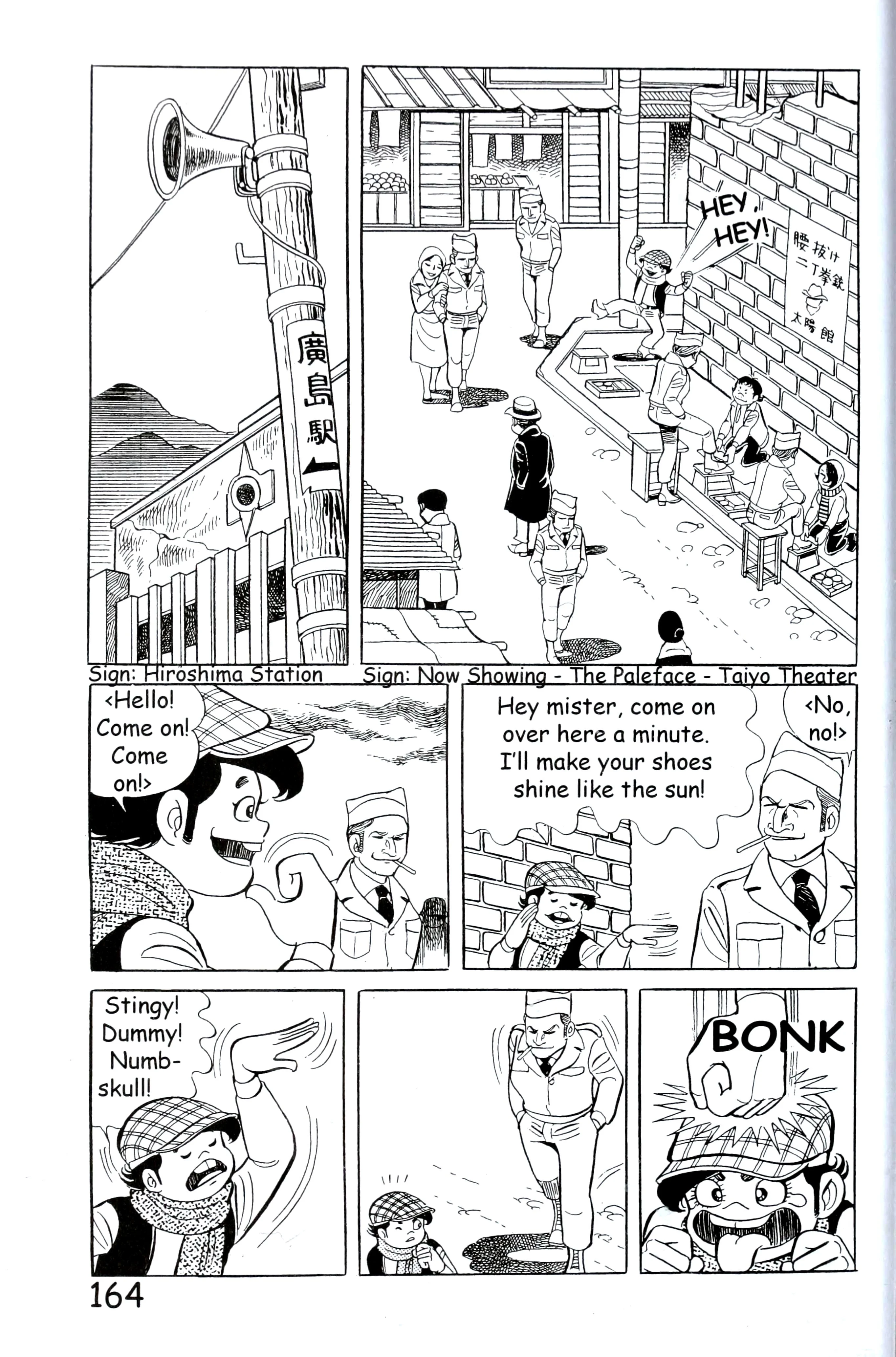 廣島駅

HEY, HEY!

腰抜け
二丁拳銃
太陽館

Sign: Hiroshima Station

Sign: Now Showing - The Paleface - Taiyo Theater

<Hello! Come on! Come on!>

Hey mister, come on over here a minute. I'll make your shoes shine like the sun!

<No, no!>

Stingy! Dummy! Numbskull!

BONK

164